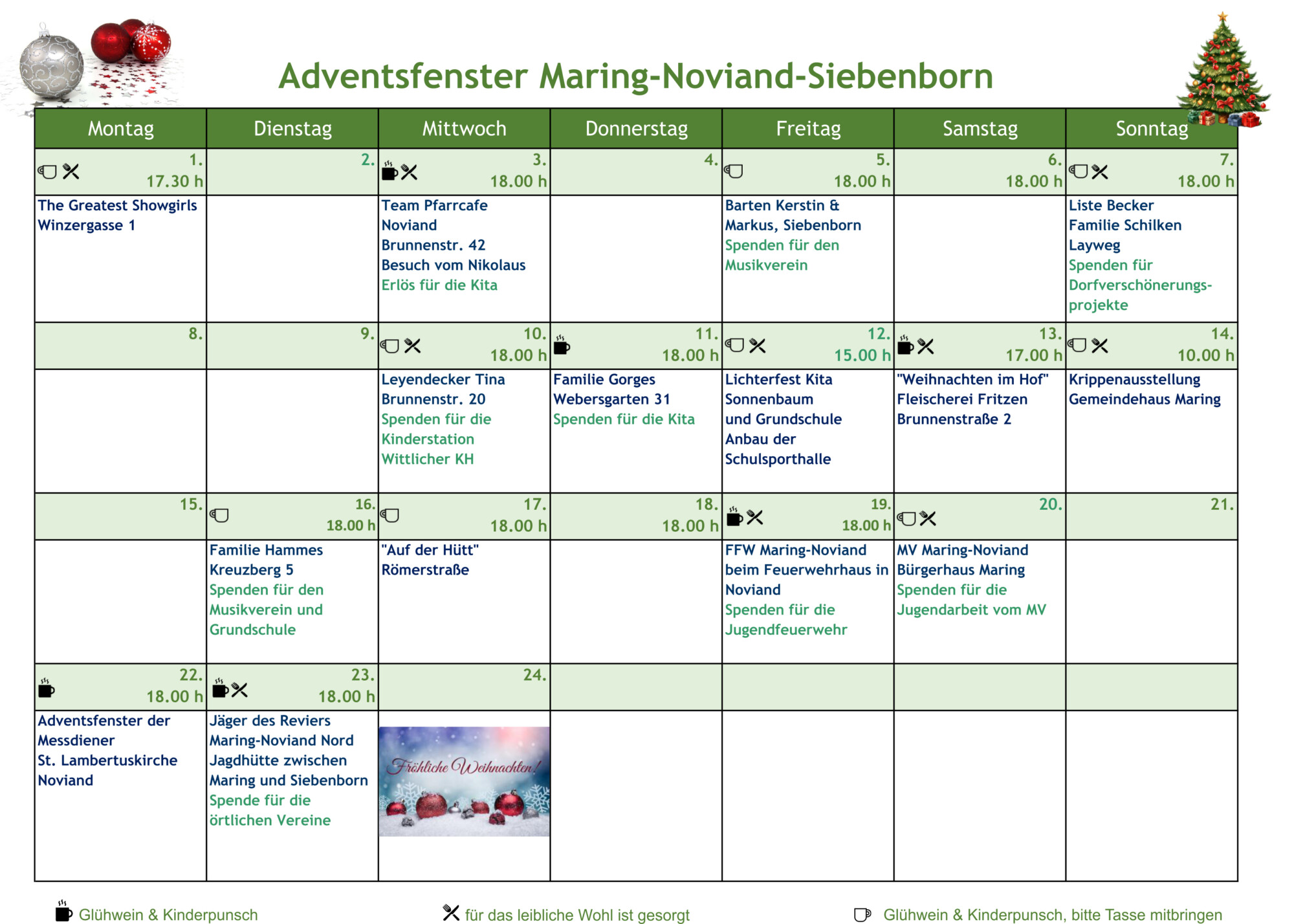 Adventsfenster Maring-Noviand-Siebenborn

| Montag | Dienstag | Mittwoch | Donnerstag | Freitag | Samstag | Sonntag |
|---|---|---|---|---|---|---|
| 1. 17.30 h | 2. | 3. 18.00 h | 4. | 5. 18.00 h | 6. 18.00 h | 7. 18.00 h |
| The Greatest Showgirls Winzergasse 1 | | Team Pfarrcafe Noviand Brunnenstr. 42 Besuch vom Nikolaus Erlös für die Kita | | Barten Kerstin & Markus, Siebenborn Spenden für den Musikverein | | Liste Becker Familie Schilken Layweg Spenden für Dorfverschönerungsprojekte |
| 8. | 9. | 10. 18.00 h | 11. 18.00 h | 12. 15.00 h | 13. 17.00 h | 14. 10.00 h |
| | | Leyendecker Tina Brunnenstr. 20 Spenden für die Kinderstation Wittlicher KH | Familie Gorges Webersgarten 31 Spenden für die Kita | Lichterfest Kita Sonnenbaum und Grundschule Anbau der Schulsporthalle | "Weihnachten im Hof" Fleischerei Fritzen Brunnenstraße 2 | Krippenausstellung Gemeindehaus Maring |
| 15. | 16. 18.00 h | 17. 18.00 h | 18. 18.00 h | 19. 18.00 h | 20. | 21. |
| | Familie Hammes Kreuzberg 5 Spenden für den Musikverein und Grundschule | "Auf der Hütt" Römerstraße | | FFW Maring-Noviand beim Feuerwehrhaus in Noviand Spenden für die Jugendfeuerwehr | MV Maring-Noviand Bürgerhaus Maring Spenden für die Jugendarbeit vom MV | |
| 22. 18.00 h | 23. 18.00 h | 24. | | | | |
| Adventsfenster der Messdiener St. Lambertuskirche Noviand | Jäger des Reviers Maring-Noviand Nord Jagdhütte zwischen Maring und Siebenborn Spende für die örtlichen Vereine | Fröhliche Weihnachten! | | | | |

Glühwein & Kinderpunsch

für das leibliche Wohl ist gesorgt

Glühwein & Kinderpunsch, bitte Tasse mitbringen